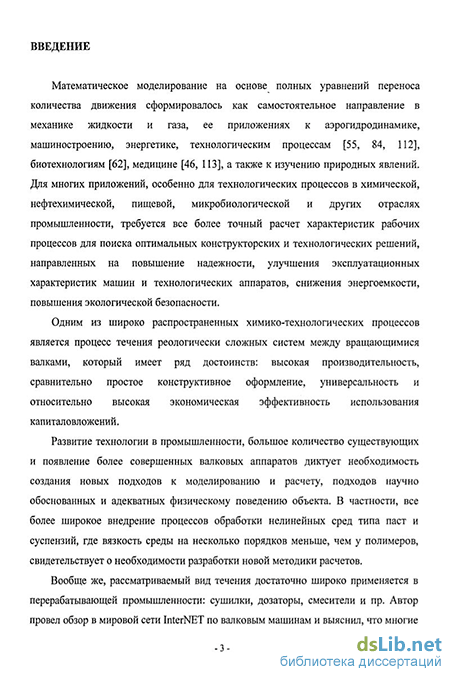 ВВЕДЕНИЕ

Математическое моделирование на основе полных уравнений переноса количества движения сформировалось как самостоятельное направление в механике жидкости и газа, ее приложениях к аэрогидродинамике, машиностроению, энергетике, технологическим процессам [55, 84, 112], биотехнологиям [62], медицине [46, 113], а также к изучению природных явлений. Для многих приложений, особенно для технологических процессов в химической, нефтехимической, пищевой, микробиологической и других отраслях промышленности, требуется все более точный расчет характеристик рабочих процессов для поиска оптимальных конструкторских и технологических решений, направленных на повышение надежности, улучшения эксплуатационных характеристик машин и технологических аппаратов, снижения энергоемкости, повышения экологической безопасности.

Одним из широко распространенных химико-технологических процессов является процесс течения реологически сложных систем между вращающимися валками, который имеет ряд достоинств: высокая производительность, сравнительно простое конструктивное оформление, универсальность и относительно высокая экономическая эффективность использования капиталовложений.

Развитие технологии в промышленности, большое количество существующих и появление более совершенных валковых аппаратов диктует необходимость создания новых подходов к моделированию и расчету, подходов научно обоснованных и адекватных физическому поведению объекта. В частности, все более широкое внедрение процессов обработки нелинейных сред типа паст и суспензий, где вязкость среды на несколько порядков меньше, чем у полимеров, свидетельствует о необходимости разработки новой методики расчетов.

Вообще же, рассматриваемый вид течения достаточно широко применяется в перерабатывающей промышленности: сушилки, дозаторы, смесители и пр. Автор провел обзор в мировой сети InterNET по валковым машинам и выяснил, что многие

- 3 -

dsLib.net
библиотека диссертаций